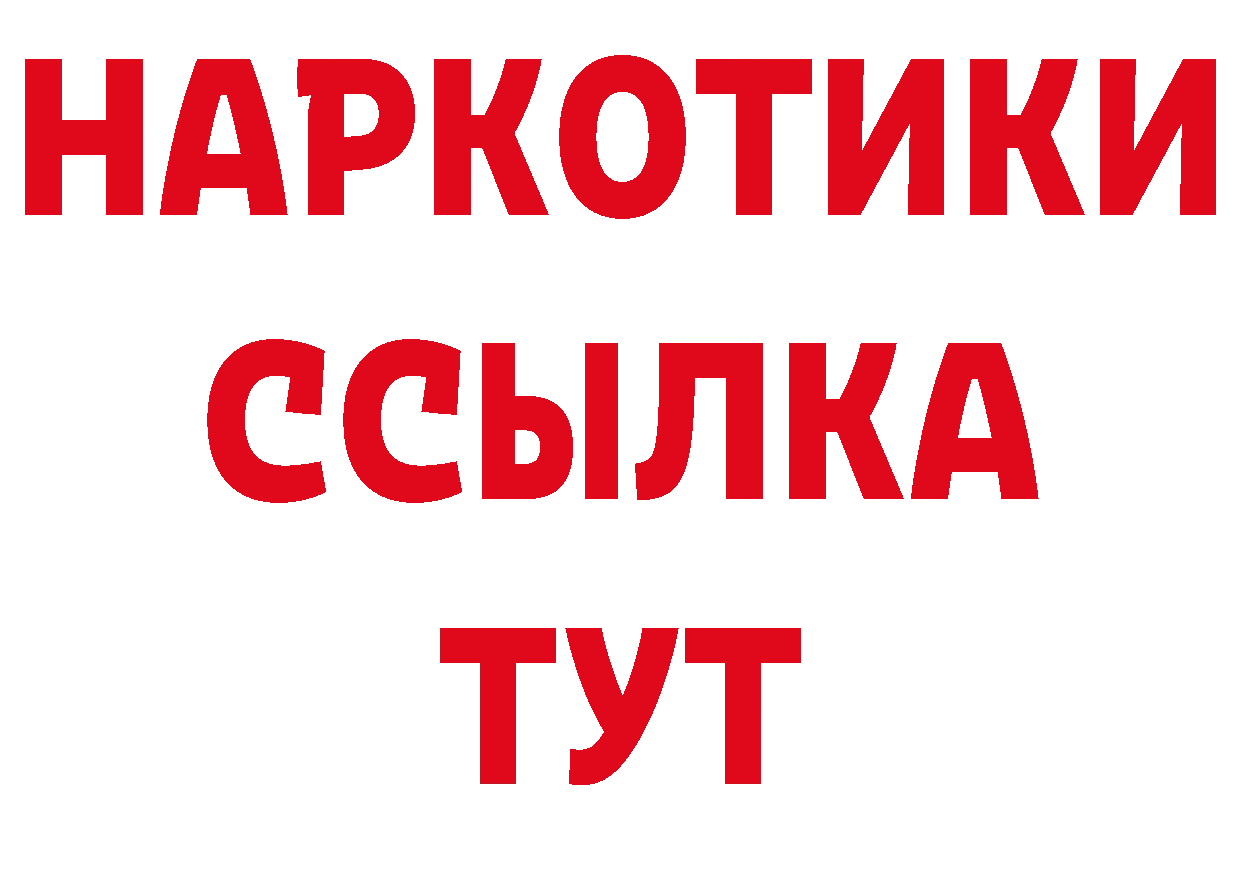 НАРКОТИКИ
ССЫЛКА
ТУТ